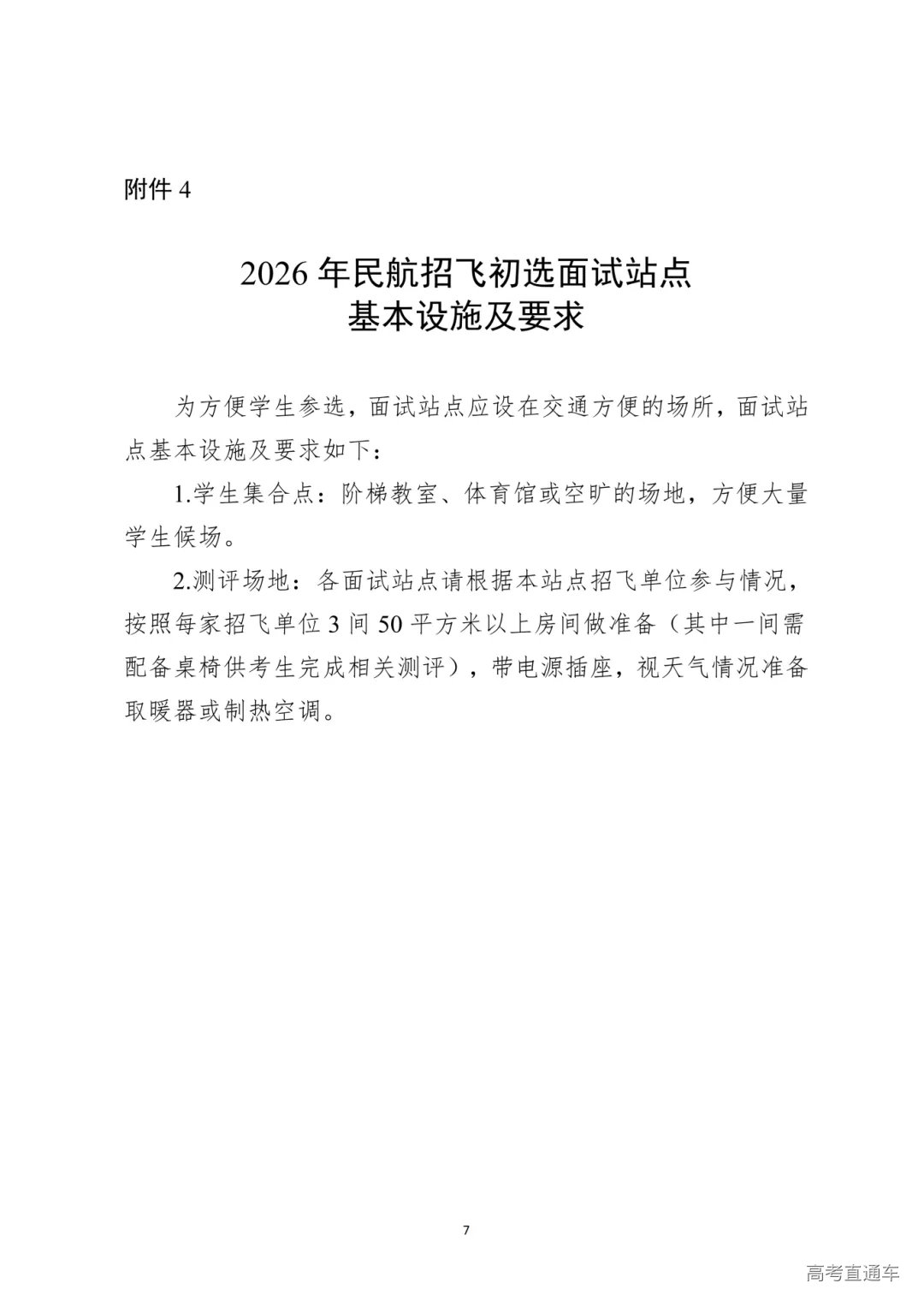 附件 4

2026 年民航招飞初选面试站点
基本设施及要求

为方便学生参选，面试站点应设在交通方便的场所，面试站点基本设施及要求如下：

1.学生集合点：阶梯教室、体育馆或空旷的场地，方便大量学生候场。

2.测评场地：各面试站点请根据本站点招飞单位参与情况，按照每家招飞单位 3 间 50 平方米以上房间做准备（其中一间需配备桌椅供考生完成相关测评），带电源插座，视天气情况准备取暖器或制热空调。

7

高考直通车